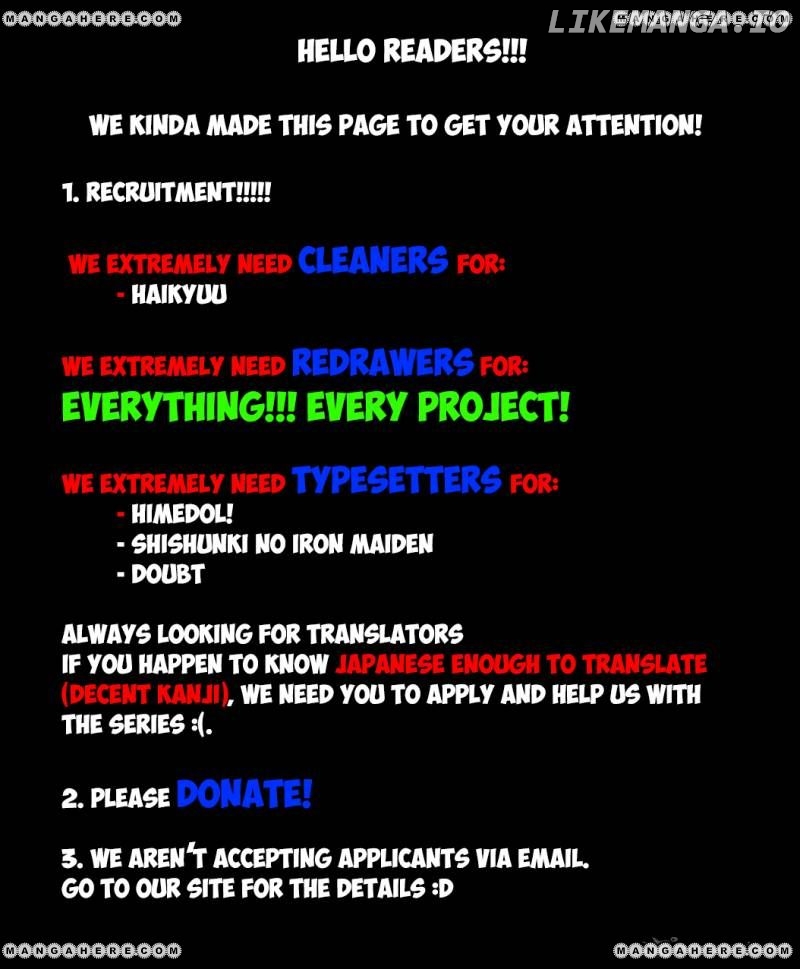 MANGAHERE.COM LIKEMANGA.IO MANGAHERE.COM

HELLO READERS!!!

WE KINDA MADE THIS PAGE TO GET YOUR ATTENTION!

1. RECRUITMENT!!!!!

WE EXTREMELY NEED CLEANERS FOR:
- HAIKYUU

WE EXTREMELY NEED REDRAWERS FOR:
EVERYTHING!!! EVERY PROJECT!

WE EXTREMELY NEED TYPESETTERS FOR:
- HIMEDOL!
- SHISHUNKI NO IRON MAIDEN
- DOUBT

ALWAYS LOOKING FOR TRANSLATORS
IF YOU HAPPEN TO KNOW JAPANESE ENOUGH TO TRANSLATE (DECENT KANJI), WE NEED YOU TO APPLY AND HELP US WITH THE SERIES :(.

2. PLEASE DONATE!

3. WE AREN'T ACCEPTING APPLICANTS VIA EMAIL.
GO TO OUR SITE FOR THE DETAILS :D

MANGAHERE.COM MANGAHERE.COM